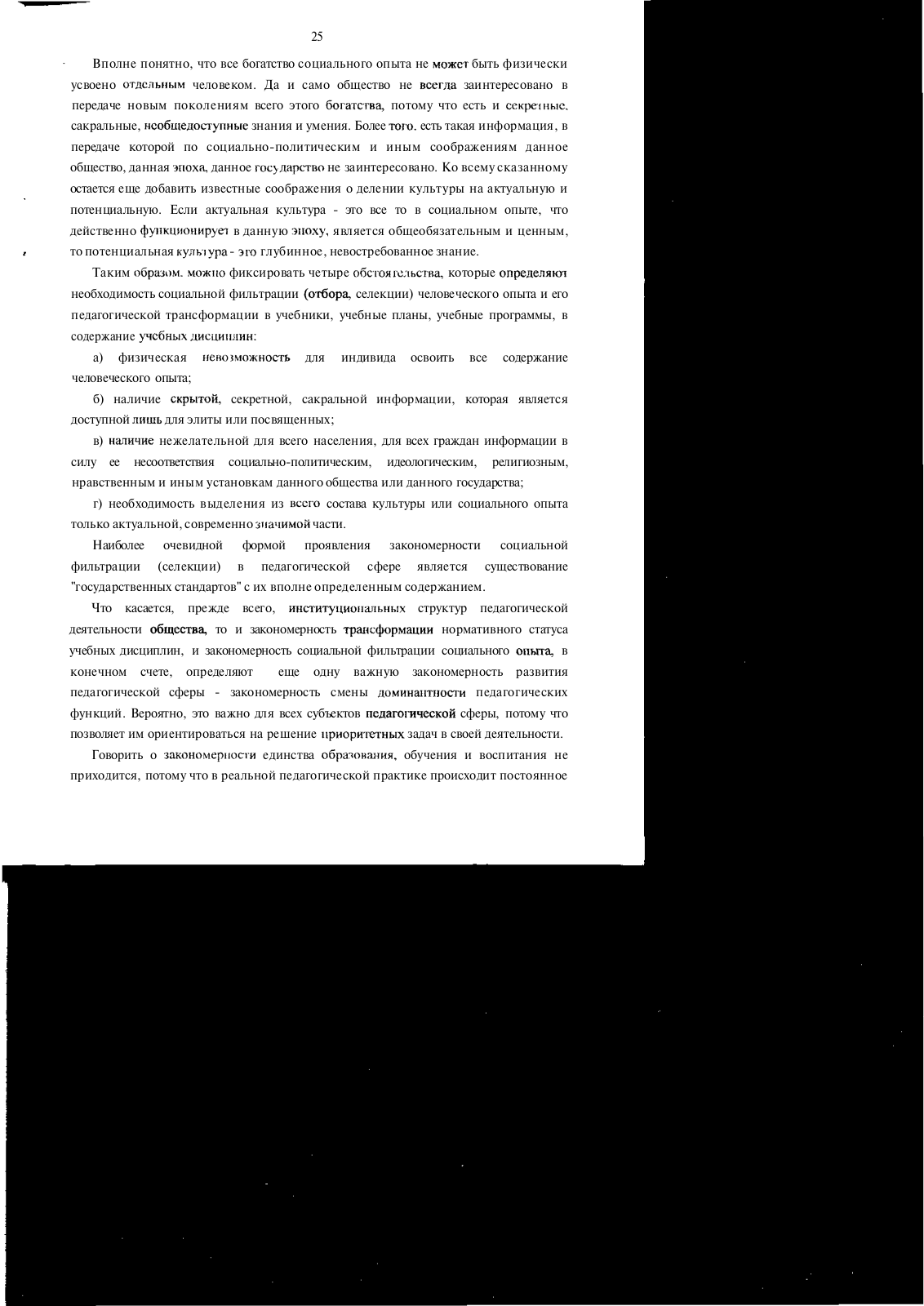 25

Вполне понятно, что все богатство социального опыта не может быть физически усвоено отдельным человеком. Да и само общество не всегда заинтересовано в передаче новым поколениям всего этого богатства, потому что есть и секретные, сакральные, необщедоступные знания и умения. Более того, есть такая информация, в передаче которой по социально-политическим и иным соображениям данное общество, данная эпоха, данное государство не заинтересовано. Ко всему сказанному остается еще добавить известные соображения о делении культуры на актуальную и потенциальную. Если актуальная культура - это все то в социальном опыте, что действенно функционирует в данную эпоху, является общеобязательным и ценным, то потенциальная культура - это глубинное, невостребованное знание.

Таким образом, можно фиксировать четыре обстоятельства, которые определяют необходимость социальной фильтрации (отбора, селекции) человеческого опыта и его педагогической трансформации в учебники, учебные планы, учебные программы, в содержание учебных дисциплин:

а) физическая невозможность для индивида освоить все содержание человеческого опыта;

б) наличие скрытой, секретной, сакральной информации, которая является доступной лишь для элиты или посвященных;

в) наличие нежелательной для всего населения, для всех граждан информации в силу ее несоответствия социально-политическим, идеологическим, религиозным, нравственным и иным установкам данного общества или данного государства;

г) необходимость выделения из всего состава культуры или социального опыта только актуальной, современно значимой части.

Наиболее очевидной формой проявления закономерности социальной фильтрации (селекции) в педагогической сфере является существование "государственных стандартов" с их вполне определенным содержанием.

Что касается, прежде всего, институциональных структур педагогической деятельности общества, то и закономерность трансформации нормативного статуса учебных дисциплин, и закономерность социальной фильтрации социального опыта, в конечном счете, определяют еще одну важную закономерность развития педагогической сферы - закономерность смены доминантности педагогических функций. Вероятно, это важно для всех субъектов педагогической сферы, потому что позволяет им ориентироваться на решение приоритетных задач в своей деятельности.

Говорить о закономерности единства образования, обучения и воспитания не приходится, потому что в реальной педагогической практике происходит постоянное